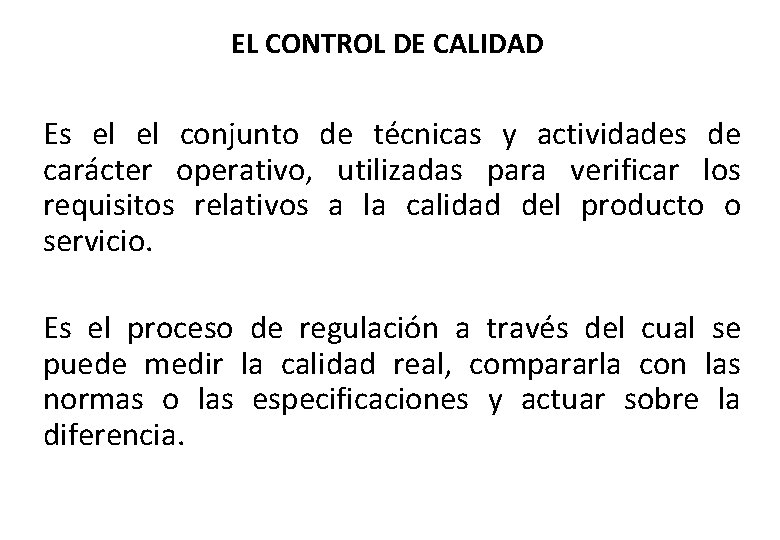 EL CONTROL DE CALIDAD

Es el el conjunto de técnicas y actividades de carácter operativo, utilizadas para verificar los requisitos relativos a la calidad del producto o servicio.

Es el proceso de regulación a través del cual se puede medir la calidad real, compararla con las normas o las especificaciones y actuar sobre la diferencia.